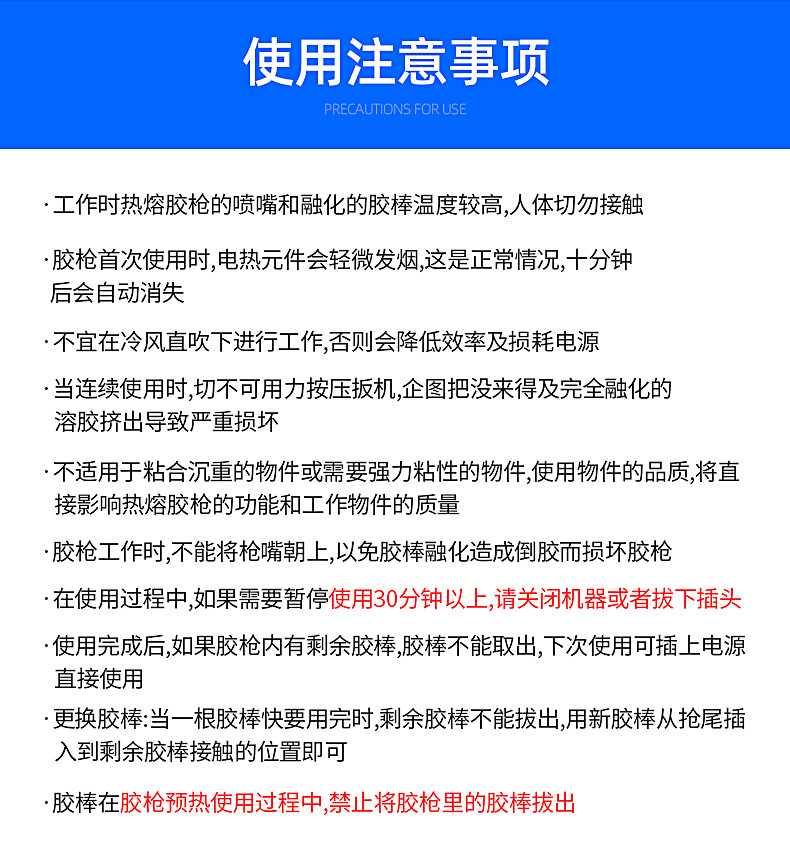 使用注意事项

PRECAUTIONS FOR USE

· 工作时热熔胶枪的喷嘴和融化的胶棒温度较高,人体切勿接触

· 胶枪首次使用时,电热元件会轻微发烟,这是正常情况,十分钟后会自动消失

· 不宜在冷风直吹下进行工作,否则会降低效率及损耗电源

· 当连续使用时,切不可用力按压扳机,企图把没来得及完全融化的溶胶挤出导致严重损坏

· 不适用于粘合沉重的物件或需要强力粘性的物件,使用物件的品质,将直接影响热熔胶枪的功能和工作物件的质量

· 胶枪工作时,不能将枪嘴朝上,以免胶棒融化造成倒胶而损坏胶枪

· 在使用过程中,如果需要暂停使用30分钟以上,请关闭机器或者拔下插头

· 使用完成后,如果胶枪内有剩余胶棒,胶棒不能取出,下次使用可插上电源直接使用

· 更换胶棒:当一根胶棒快要用完时,剩余胶棒不能拔出,用新胶棒从抢尾插入到剩余胶棒接触的位置即可

· 胶棒在胶枪预热使用过程中,禁止将胶枪里的胶棒拔出